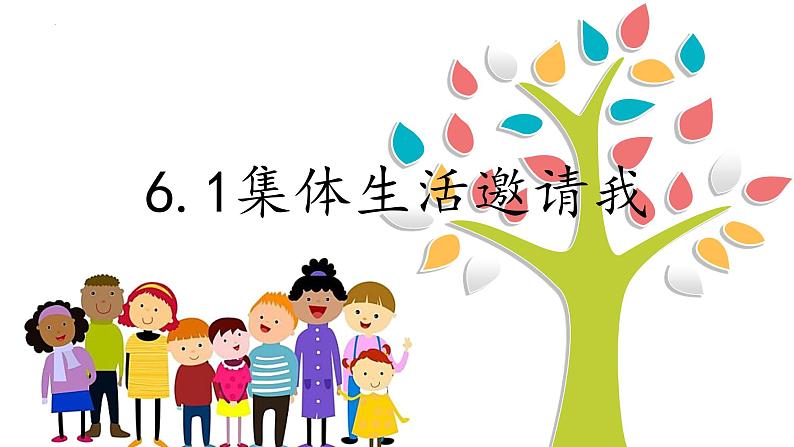 6.1集体生活邀请我